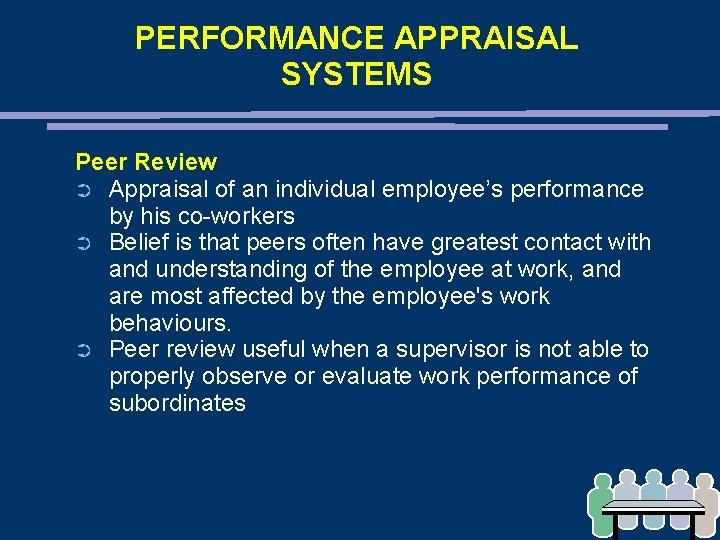 PERFORMANCE APPRAISAL SYSTEMS

Peer Review

➲ Appraisal of an individual employee’s performance by his co-workers

➲ Belief is that peers often have greatest contact with and understanding of the employee at work, and are most affected by the employee's work behaviours.

➲ Peer review useful when a supervisor is not able to properly observe or evaluate work performance of subordinates